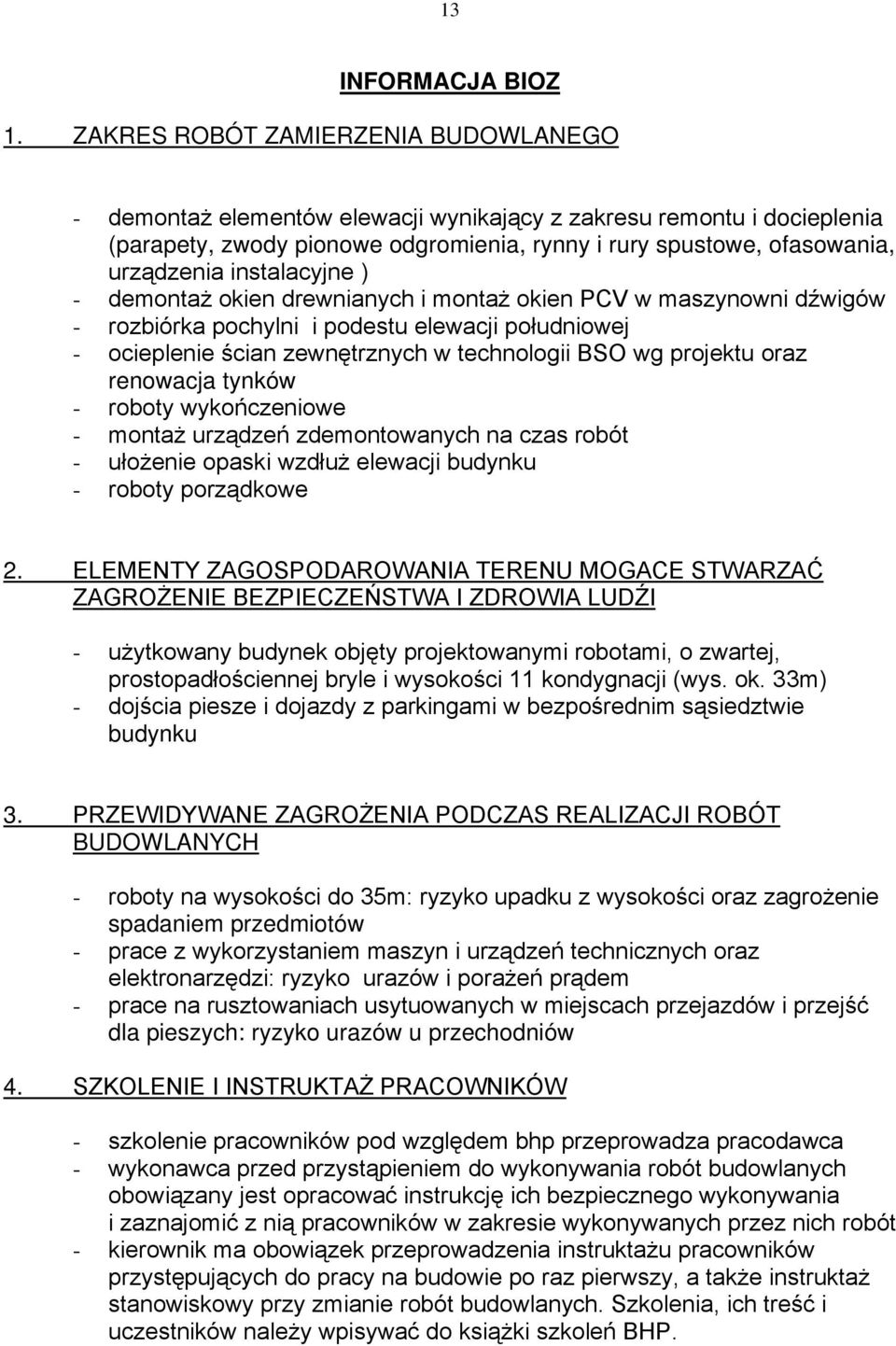 13

INFORMACJA BIOZ

1. ZAKRES ROBÓT ZAMIERZENIA BUDOWLANEGO

- demontaż elementów elewacji wynikający z zakresu remontu i docieplenia (parapety, zwody pionowe odgromienia, rynny i rury spustowe, ofasowania, urządzenia instalacyjne )
- demontaż okien drewnianych i montaż okien PCV w maszynowni dźwigów
- rozbiórka pochylni i podestu elewacji południowej
- ocieplenie ścian zewnętrznych w technologii BSO wg projektu oraz renowacja tynków
- roboty wykończeniowe
- montaż urządzeń zdemontowanych na czas robót
- ułożenie opaski wzdłuż elewacji budynku
- roboty porządkowe

2. ELEMENTY ZAGOSPODAROWANIA TERENU MOGĄCE STWARZAĆ ZAGROŻENIE BEZPIECZEŃSTWA I ZDROWIA LUDŹI

- użytkowany budynek objęty projektowanymi robotami, o zwartej, prostopadłościennej bryle i wysokości 11 kondygnacji (wys. ok. 33m)
- dojścia piesze i dojazdy z parkingami w bezpośrednim sąsiedztwie budynku

3. PRZEWIDYWANE ZAGROŻENIA PODCZAS REALIZACJI ROBÓT BUDOWLANYCH

- roboty na wysokości do 35m: ryzyko upadku z wysokości oraz zagrożenie spadaniem przedmiotów
- prace z wykorzystaniem maszyn i urządzeń technicznych oraz elektronarzędzi: ryzyko urazów i porażeń prądem
- prace na rusztowaniach usytuowanych w miejscach przejazdów i przejść dla pieszych: ryzyko urazów u przechodniów

4. SZKOLENIE I INSTRUKTAŻ PRACOWNIKÓW

- szkolenie pracowników pod względem bhp przeprowadza pracodawca
- wykonawca przed przystąpieniem do wykonywania robót budowlanych obowiązany jest opracować instrukcję ich bezpiecznego wykonywania i zaznajomić z nią pracowników w zakresie wykonywanych przez nich robót
- kierownik ma obowiązek przeprowadzenia instruktażu pracowników przystępujących do pracy na budowie po raz pierwszy, a także instruktaż stanowiskowy przy zmianie robót budowlanych. Szkolenia, ich treść i uczestników należy wpisywać do książki szkoleń BHP.